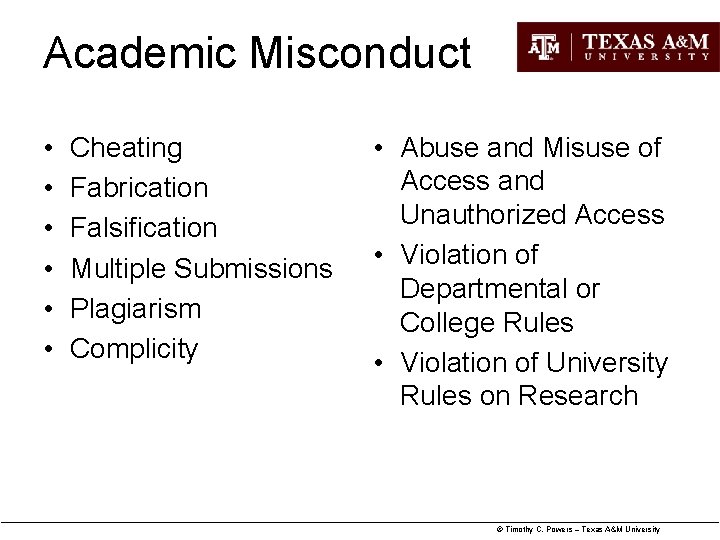 Academic Misconduct

ATM | TEXAS A&M UNIVERSITY

• Cheating
• Fabrication
• Falsification
• Multiple Submissions
• Plagiarism
• Complicity

• Abuse and Misuse of Access and Unauthorized Access
• Violation of Departmental or College Rules
• Violation of University Rules on Research

© Timothy C. Powers – Texas A&M University